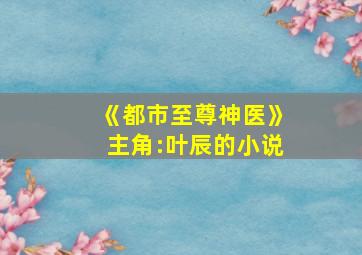 《都市至尊神医》
主角:叶辰的小说